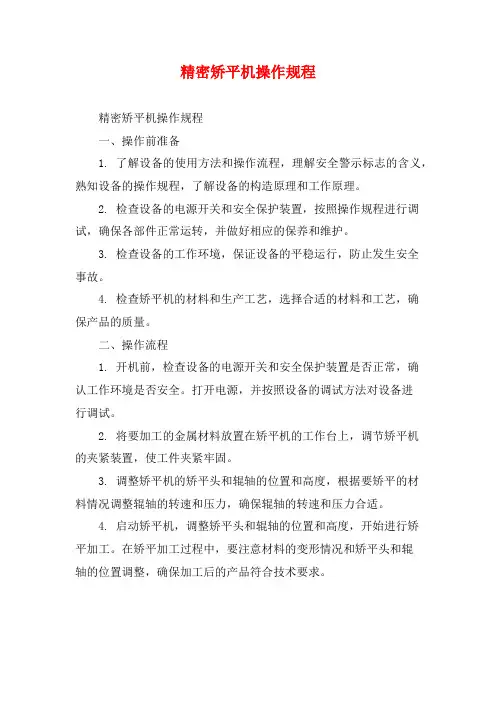 精密矫平机操作规程

精密矫平机操作规程

一、操作前准备

1. 了解设备的使用方法和操作流程，理解安全警示标志的含义，熟知设备的操作规程，了解设备的构造原理和工作原理。

2. 检查设备的电源开关和安全保护装置，按照操作规程进行调试，确保各部件正常运转，并做好相应的保养和维护。

3. 检查设备的工作环境，保证设备的平稳运行，防止发生安全事故。

4. 检查矫平机的材料和生产工艺，选择合适的材料和工艺，确保产品的质量。

二、操作流程

1. 开机前，检查设备的电源开关和安全保护装置是否正常，确认工作环境是否安全。打开电源，并按照设备的调试方法对设备进行调试。

2. 将要加工的金属材料放置在矫平机的工作台上，调节矫平机的夹紧装置，使工件夹紧牢固。

3. 调整矫平机的矫平头和辊轴的位置和高度，根据要矫平的材料情况调整辊轴的转速和压力，确保辊轴的转速和压力合适。

4. 启动矫平机，调整矫平头和辊轴的位置和高度，开始进行矫平加工。在矫平加工过程中，要注意材料的变形情况和矫平头和辊轴的位置调整，确保加工后的产品符合技术要求。